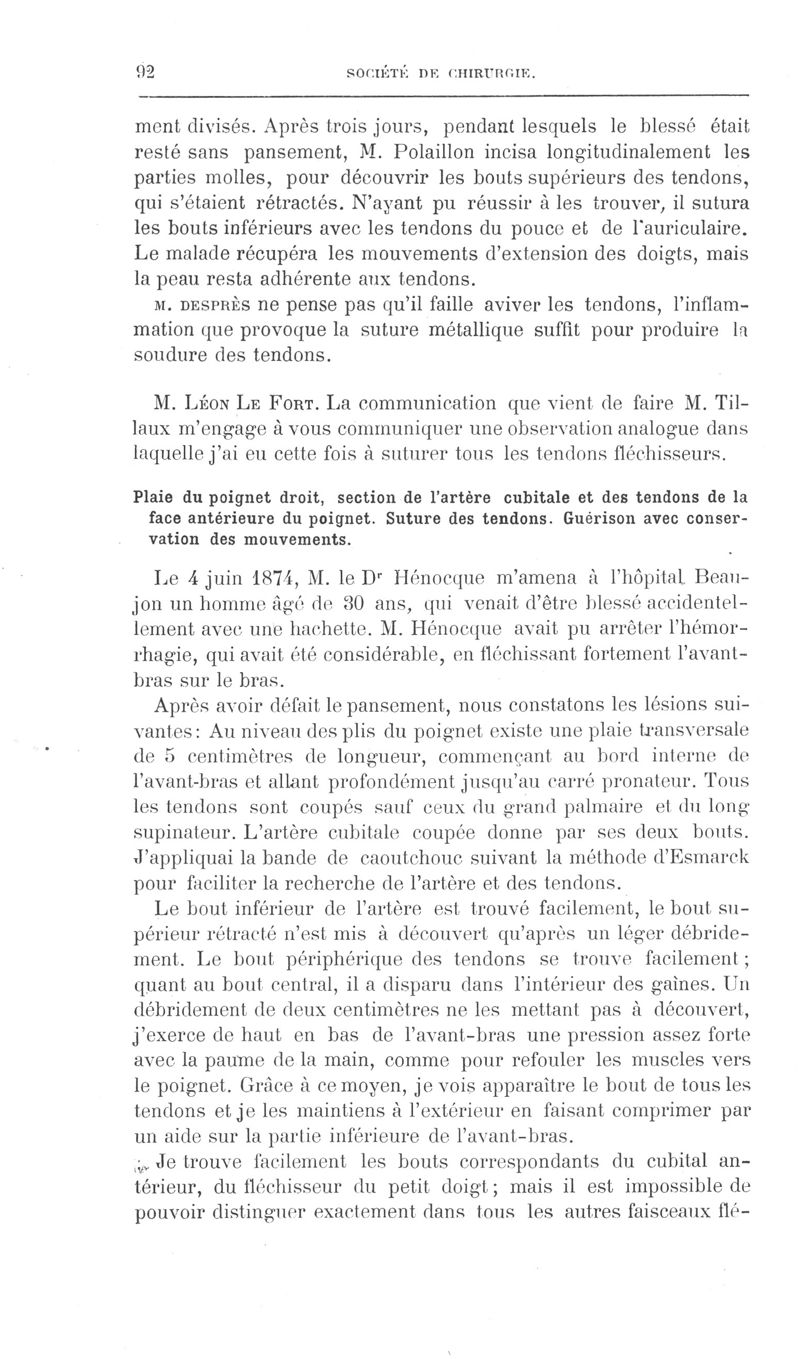 92 SOCIÉTÉ DE CHIRURGIE.

ment divisés. Après trois jours, pendant lesquels le blessé était resté sans pansement, M. Polaillon incisa longitudinalement les parties molles, pour découvrir les bouts supérieurs des tendons, qui s'étaient rétractés. N'ayant pu réussir à les trouver, il sutura les bouts inférieurs avec les tendons du pouce et de l'auriculaire. Le malade récupéra les mouvements d'extension des doigts, mais la peau resta adhérente aux tendons.

M. DESPRÈS ne pense pas qu'il faille aviver les tendons, l'inflammation que provoque la suture métallique suffit pour produire la soudure des tendons.

M. LÉON LE FORT. La communication que vient de faire M. Tillaux m'engage à vous communiquer une observation analogue dans laquelle j'ai eu cette fois à suturer tous les tendons fléchisseurs.

Plaie du poignet droit, section de l'artère cubitale et des tendons de la face antérieure du poignet. Suture des tendons. Guérison avec conservation des mouvements.

Le 4 juin 1874, M. le Dr Hénocque m'amena à l'hôpital Beaujon un homme âgé de 30 ans, qui venait d'être blessé accidentellement avec une hachette. M. Hénocque avait pu arrêter l'hémorrhagie, qui avait été considérable, en fléchissant fortement l'avant-bras sur le bras.

Après avoir défait le pansement, nous constatons les lésions suivantes: Au niveau des plis du poignet existe une plaie transversale de 5 centimètres de longueur, commençant au bord interne de l'avant-bras et allant profondément jusqu'au carré pronateur. Tous les tendons sont coupés sauf ceux du grand palmaire et du long supinateur. L'artère cubitale coupée donne par ses deux bouts. J'appliquai la bande de caoutchouc suivant la méthode d'Esmarck pour faciliter la recherche de l'artère et des tendons.

Le bout inférieur de l'artère est trouvé facilement, le bout supérieur rétracté n'est mis à découvert qu'après un léger débridement. Le bout périphérique des tendons se trouve facilement; quant au bout central, il a disparu dans l'intérieur des gaînes. Un débridement de deux centimètres ne les mettant pas à découvert, j'exerce de haut en bas de l'avant-bras une pression assez forte avec la paume de la main, comme pour refouler les muscles vers le poignet. Grâce à ce moyen, je vois apparaître le bout de tous les tendons et je les maintiens à l'extérieur en faisant comprimer par un aide sur la partie inférieure de l'avant-bras.

Je trouve facilement les bouts correspondants du cubital antérieur, du fléchisseur du petit doigt; mais il est impossible de pouvoir distinguer exactement dans tous les autres faisceaux flé-